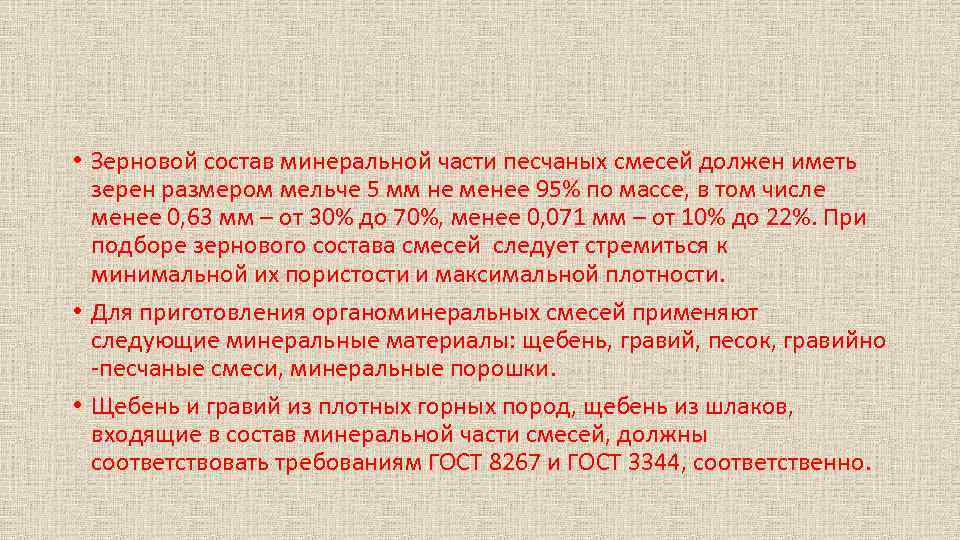 • Зерновой состав минеральной части песчаных смесей должен иметь зерен размером мельче 5 мм не менее 95% по массе, в том числе менее 0,63 мм – от 30% до 70%, менее 0,071 мм – от 10% до 22%. При подборе зернового состава смесей следует стремиться к минимальной их пористости и максимальной плотности.

• Для приготовления органоминеральных смесей применяют следующие минеральные материалы: щебень, гравий, песок, гравийно -песчаные смеси, минеральные порошки.

• Щебень и гравий из плотных горных пород, щебень из шлаков, входящие в состав минеральной части смесей, должны соответствовать требованиям ГОСТ 8267 и ГОСТ 3344, соответственно.